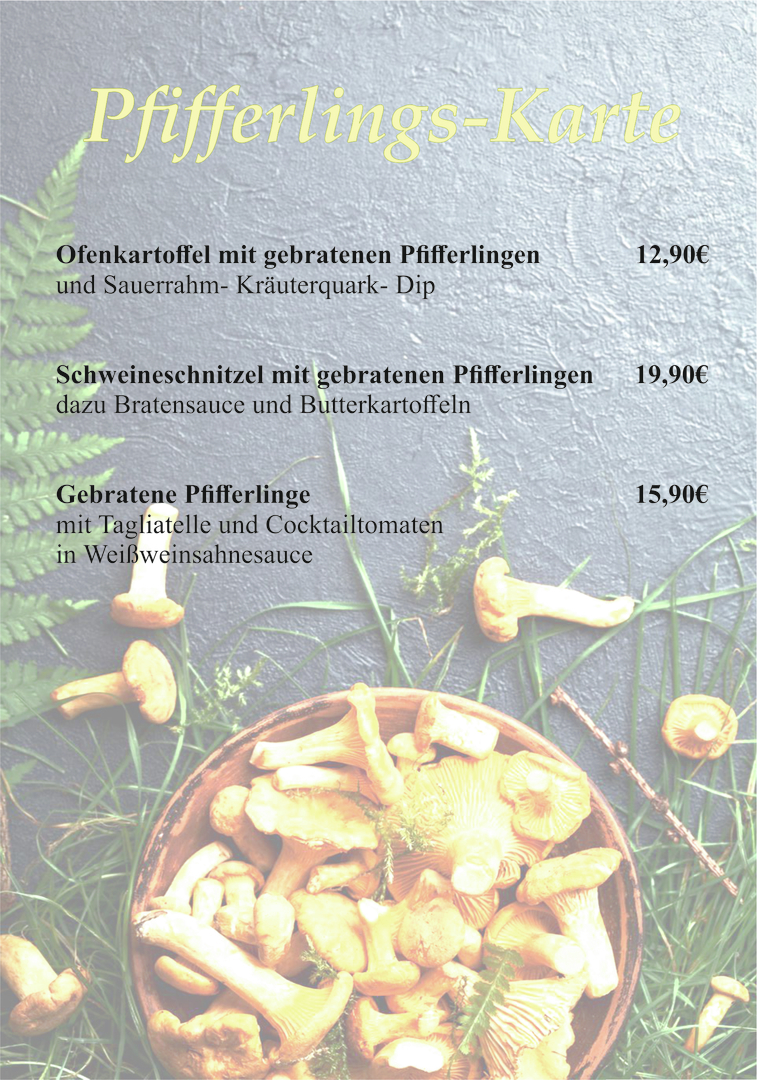 Pfifferlings-Karte

Ofenkartoffel mit gebratenen Pfifferlingen 12,90€
und Sauerrahm- Kräuterquark- Dip

Schweineschnitzel mit gebratenen Pfifferlingen 19,90€
dazu Bratensauce und Butterkartoffeln

Gebratene Pfifferlinge 15,90€
mit Tagliatelle und Cocktailtomaten in Weißweinsahnesauce